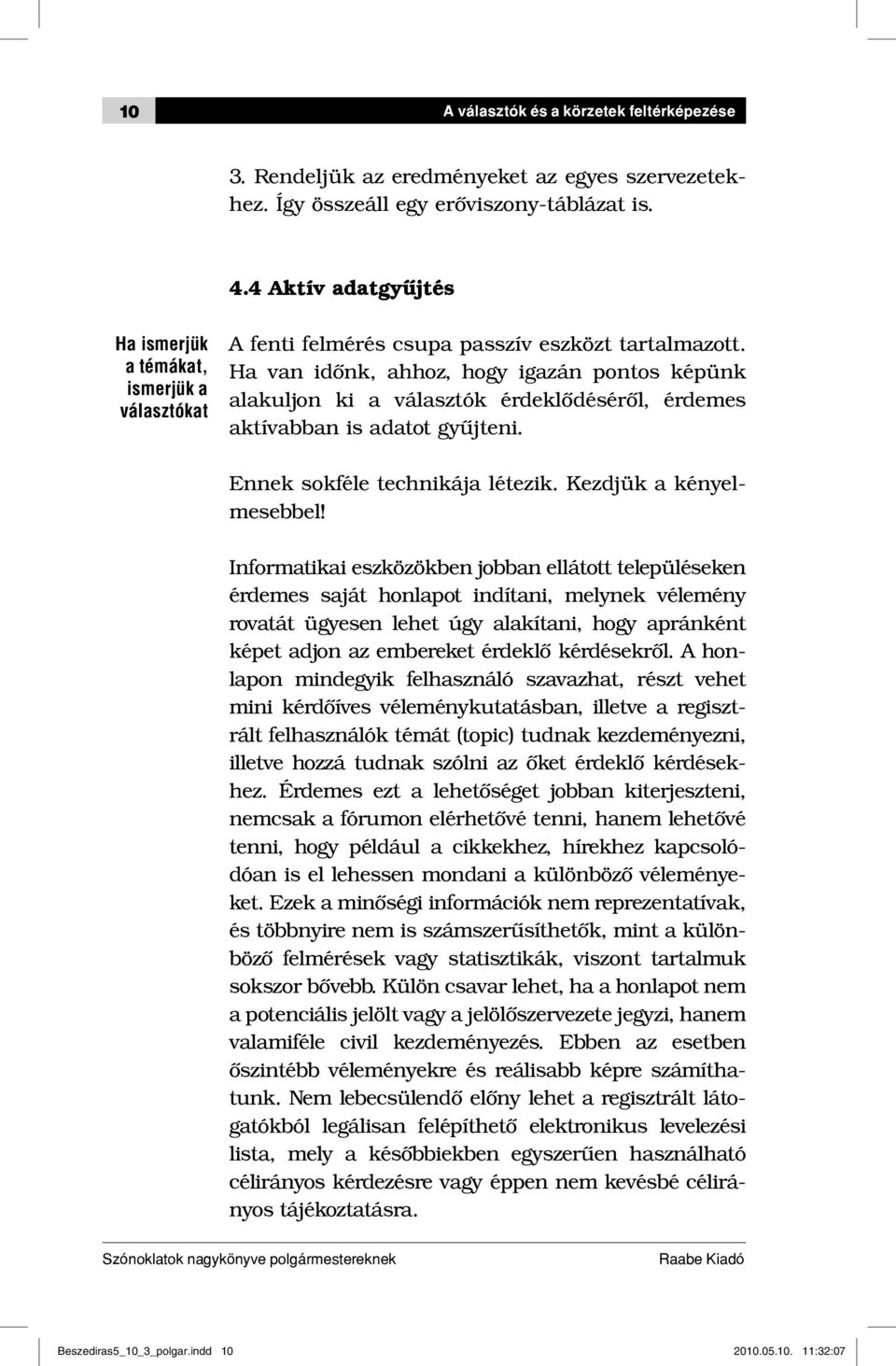 10 A választók és a körzetek feltérképezése

3. Rendeljük az eredményeket az egyes szervezetekhez. Így összeáll egy erőviszony-táblázat is.

4.4 Aktív adatgyűjtés

Ha ismerjük a témákat, ismerjük a választókat

A fenti felmérés csupa passzív eszközt tartalmazott. Ha van időnk, ahhoz, hogy igazán pontos képünk alakuljon ki a választók érdeklődéséről, érdemes aktívabban is adatot gyűjteni.

Ennek sokféle technikája létezik. Kezdjük a kényelmesebbel!

Informatikai eszközökben jobban ellátott településeken érdemes saját honlapot indítani, melynek vélemény rovatát ügyesen lehet úgy alakítani, hogy apránként képet adjon az embereket érdeklő kérdésekről. A honlapon mindegyik felhasználó szavazhat, részt vehet mini kérdőíves véleménykutatásban, illetve a regisztrált felhasználók témát (topic) tudnak kezdeményezni, illetve hozzá tudnak szólni az őket érdeklő kérdésekhez. Érdemes ezt a lehetőséget jobban kiterjeszteni, nemcsak a fórumon elérhetővé tenni, hanem lehetővé tenni, hogy például a cikkekhez, hírekhez kapcsolódóan is el lehessen mondani a különböző véleményeket. Ezek a minőségi információk nem reprezentatívak, és többnyire nem is számszerűsíthetők, mint a különböző felmérések vagy statisztikák, viszont tartalmuk sokszor bővebb. Külön csavar lehet, ha a honlapot nem a potenciális jelölt vagy a jelölőszervezete jegyzi, hanem valamiféle civil kezdeményezés. Ebben az esetben őszintébb véleményekre és reálisabb képre számíthatunk. Nem lebecsülendő előny lehet a regisztrált látogatókból legálisan felépíthető elektronikus levelezési lista, mely a későbbiekben egyszerűen használható célirányos kérdezésre vagy éppen nem kevésbé célirányos tájékoztatásra.

Szónoklatok nagykönyve polgármestereknek Raabe Kiadó

Beszediras5_10_3_polgar.indd 10 2010.05.10. 11:32:07